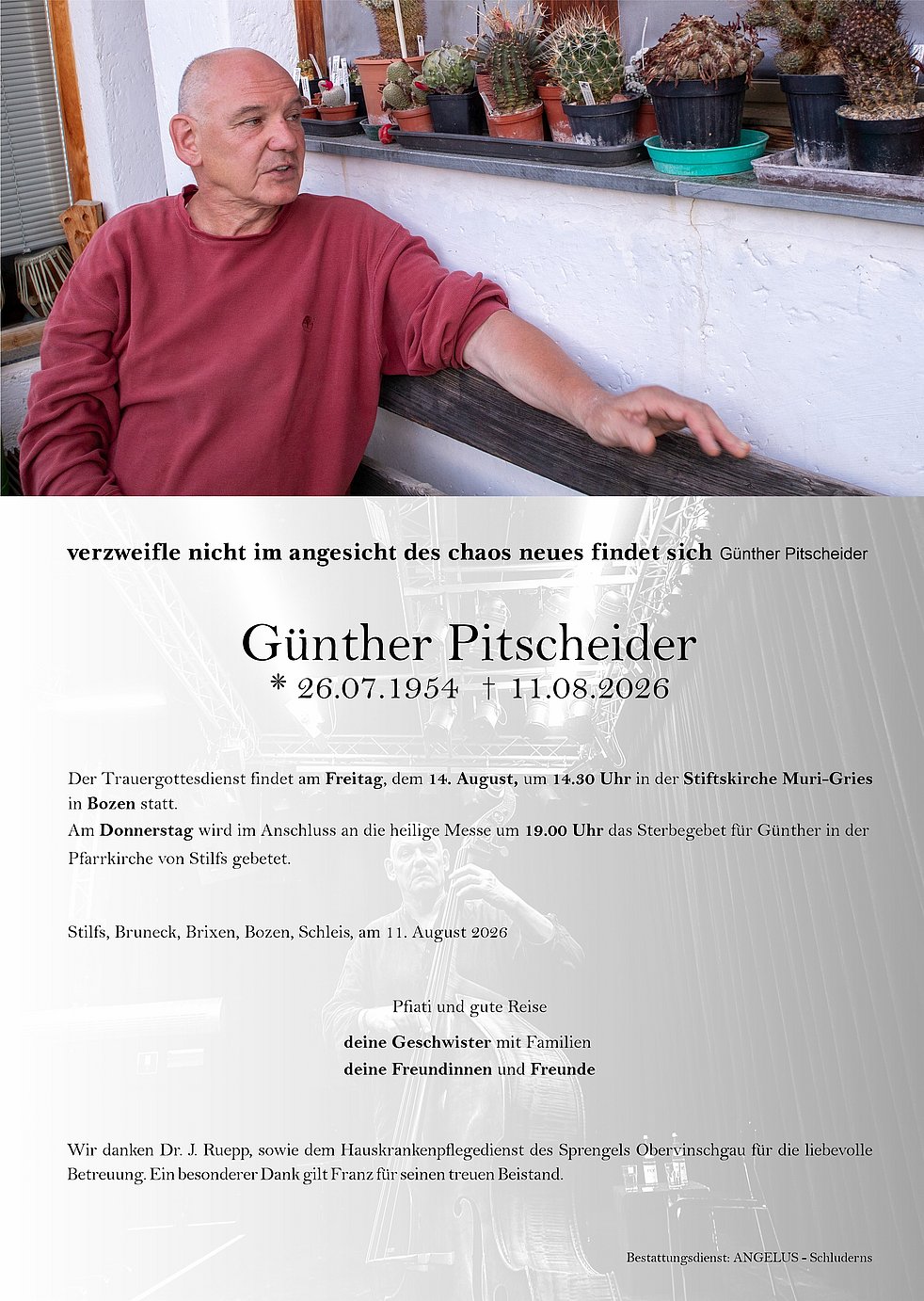 verzweifle nicht im angesicht des chaos neues findet sich Günther Pitscheider

Günther Pitscheider
* 26.07.1954 † 11.08.2026

Der Trauergottesdienst findet am Freitag, dem 14. August, um 14.30 Uhr in der Stiftskirche Muri-Gries in Bozen statt.
Am Donnerstag wird im Anschluss an die heilige Messe um 19.00 Uhr das Sterbegebet für Günther in der Pfarrkirche von Stilfs gebetet.

Stilfs, Bruneck, Brixen, Bozen, Schleis, am 11. August 2026

Pfiati und gute Reise

deine Geschwister mit Familien
deine Freundinnen und Freunde

Wir danken Dr. J. Ruepp, sowie dem Hauskrankenpflegedienst des Sprengels Obervinschgau für die liebevolle Betreuung. Ein besonderer Dank gilt Franz für seinen treuen Beistand.

Bestattungsdienst: ANGELUS - Schluderns